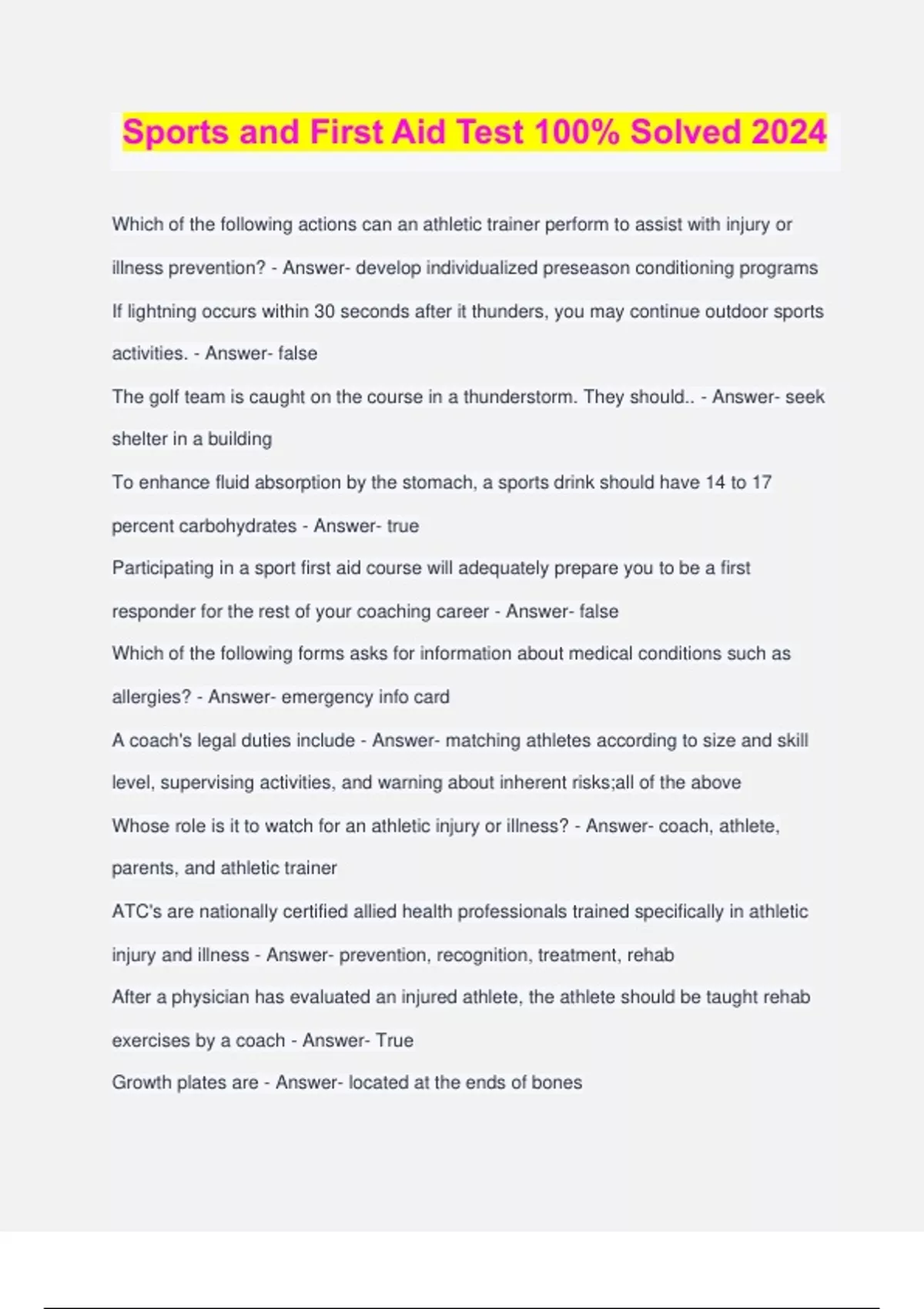 Sports and First Aid Test 100% Solved 2024

Which of the following actions can an athletic trainer perform to assist with injury or illness prevention? - Answer- develop individualized preseason conditioning programs

If lightning occurs within 30 seconds after it thunders, you may continue outdoor sports activities. - Answer- false

The golf team is caught on the course in a thunderstorm. They should.. - Answer- seek shelter in a building

To enhance fluid absorption by the stomach, a sports drink should have 14 to 17 percent carbohydrates - Answer- true

Participating in a sport first aid course will adequately prepare you to be a first responder for the rest of your coaching career - Answer- false

Which of the following forms asks for information about medical conditions such as allergies? - Answer- emergency info card

A coach's legal duties include - Answer- matching athletes according to size and skill level, supervising activities, and warning about inherent risks;all of the above

Whose role is it to watch for an athletic injury or illness? - Answer- coach, athlete, parents, and athletic trainer

ATC's are nationally certified allied health professionals trained specifically in athletic injury and illness - Answer- prevention, recognition, treatment, rehab

After a physician has evaluated an injured athlete, the athlete should be taught rehab exercises by a coach - Answer- True

Growth plates are - Answer- located at the ends of bones